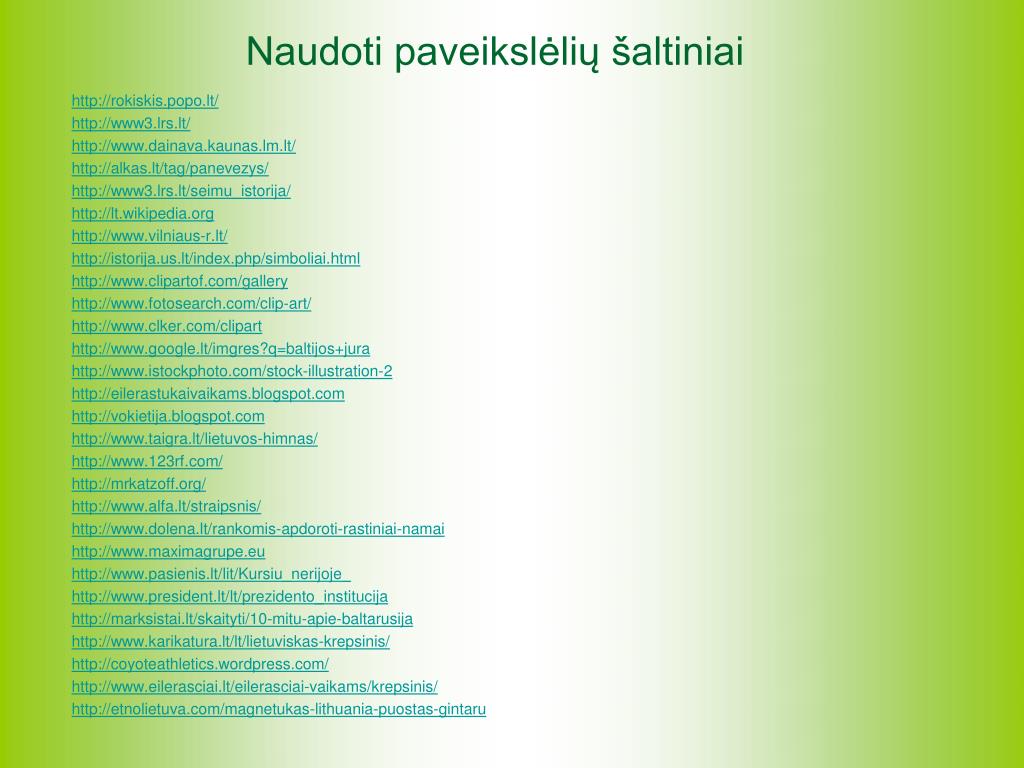 Naudoti paveikslėlių šaltiniai

http://rokiskis.popo.lt/
http://www3.lrs.lt/
http://www.dainava.kaunas.lm.lt/
http://alkas.lt/tag/panevezys/
http://www3.lrs.lt/seimu_istorija/
http://lt.wikipedia.org
http://www.vilniaus-r.lt/
http://istorija.us.lt/index.php/simboliai.html
http://www.clipartof.com/gallery
http://www.fotosearch.com/clip-art/
http://www.clker.com/clipart
http://www.google.lt/imgres?q=baltijos+jura
http://www.istockphoto.com/stock-illustration-2
http://eilerastukaivaikams.blogspot.com
http://vokietija.blogspot.com
http://www.taigra.lt/lietuvos-himnas/
http://www.123rf.com/
http://mrkatzoff.org/
http://www.alfa.lt/straipsnis/
http://www.dolena.lt/rankomis-apdoroti-rastiniai-namai
http://www.maximagrupe.eu
http://www.pasienis.lt/lit/Kursiu_nerijoje_
http://www.president.lt/lt/prezidento_institucija
http://marksistai.lt/skaityti/10-mitu-apie-baltarusija
http://www.karikatura.lt/lt/lietuviskas-krepsinis/
http://coyoteathletics.wordpress.com/
http://www.eilerasciai.lt/eilerasciai-vaikams/krepsinis/
http://etnolietuva.com/magnetukas-lithuania-puostas-gintaru